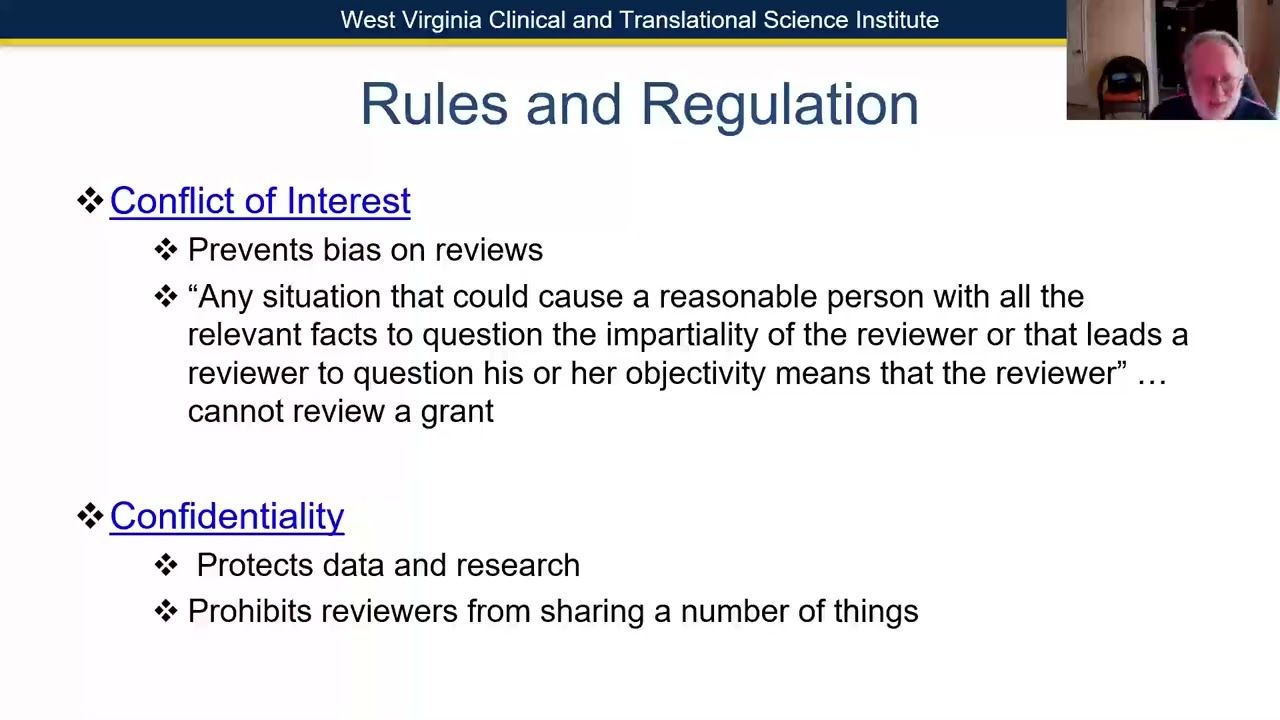 West Virginia Clinical and Translational Science Institute

Rules and Regulation

❖ Conflict of Interest

❖ Prevents bias on reviews

❖ “Any situation that could cause a reasonable person with all the relevant facts to question the impartiality of the reviewer or that leads a reviewer to question his or her objectivity means that the reviewer” … cannot review a grant

❖ Confidentiality

❖ Protects data and research

❖ Prohibits reviewers from sharing a number of things